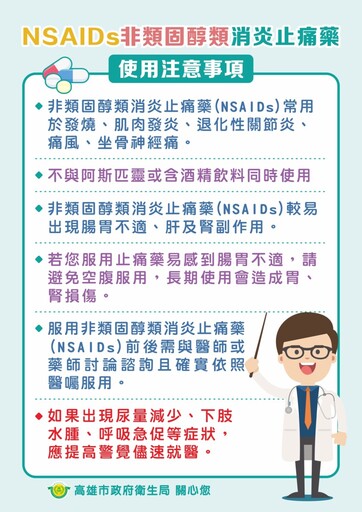 NSAIDs非類固醇類消炎止痛藥

使用注意事項

◆ 非類固醇類消炎止痛藥(NSAIDs)常用於發燒、肌肉發炎、退化性關節炎、痛風、坐骨神經痛。

◆ 不與阿斯匹靈或含酒精飲料同時使用

◆ 非類固醇類消炎止痛藥(NSAIDs)較易出現腸胃不適、肝及腎副作用。

◆ 若您服用止痛藥易感到腸胃不適，請避免空腹服用，長期使用會造成胃、腎損傷。

◆ 服用非類固醇類消炎止痛藥(NSAIDs)前後需與醫師或藥師討論諮詢且確實依照醫囑服用。

◆ 如果出現尿量減少、下肢水腫、呼吸急促等症狀，應提高警覺儘速就醫。

高雄市政府衛生局 關心您